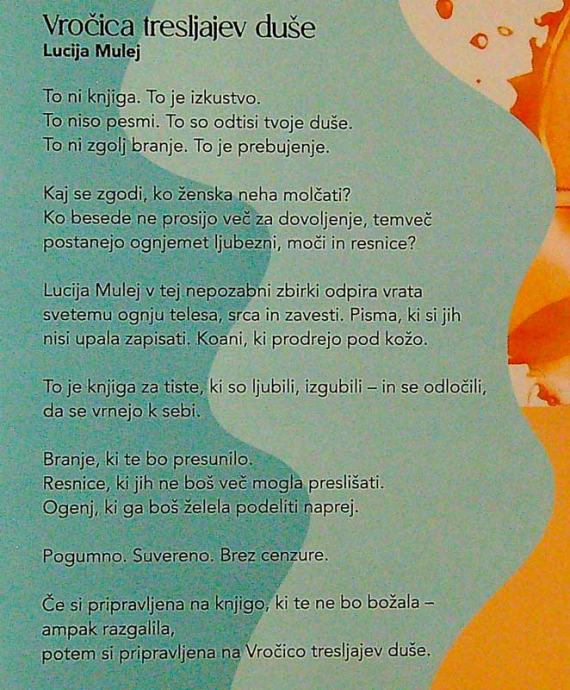 Vročica tresljajev duše
Lucija Mulej

To ni knjiga. To je izkustvo.
To niso pesmi. To so odtisi tvoje duše.
To ni zgolj branje. To je prebujenje.

Kaj se zgodi, ko ženska neha molčati?
Ko besede ne prosijo več za dovoljenje, temveč postanejo ognjemet ljubezni, moči in resnice?

Lucija Mulej v tej nepozabni zbirki odpira vrata svetemu ognju telesa, srca in zavesti. Pisma, ki si jih nisi upala zapisati. Koani, ki prodrejo pod kožo.

To je knjiga za tiste, ki so ljubili, izgubili – in se odločili, da se vrnejo k sebi.

Branje, ki te bo presunilo.
Resnice, ki jih ne boš več mogla preslišati.
Ogenj, ki ga boš želela podeliti naprej.

Pogumno. Suvereno. Brez cenzure.

Če si pripravljena na knjigo, ki te ne bo božala – ampak razgalila,
potem si pripravljena na Vročico tresljajev duše.